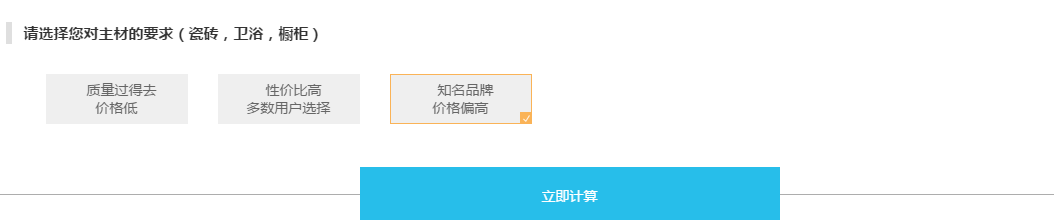 请选择您对主材的要求（瓷砖，卫浴，橱柜）

质量过得去
价格低

性价比高
多数用户选择

知名品牌
价格偏高

立即计算